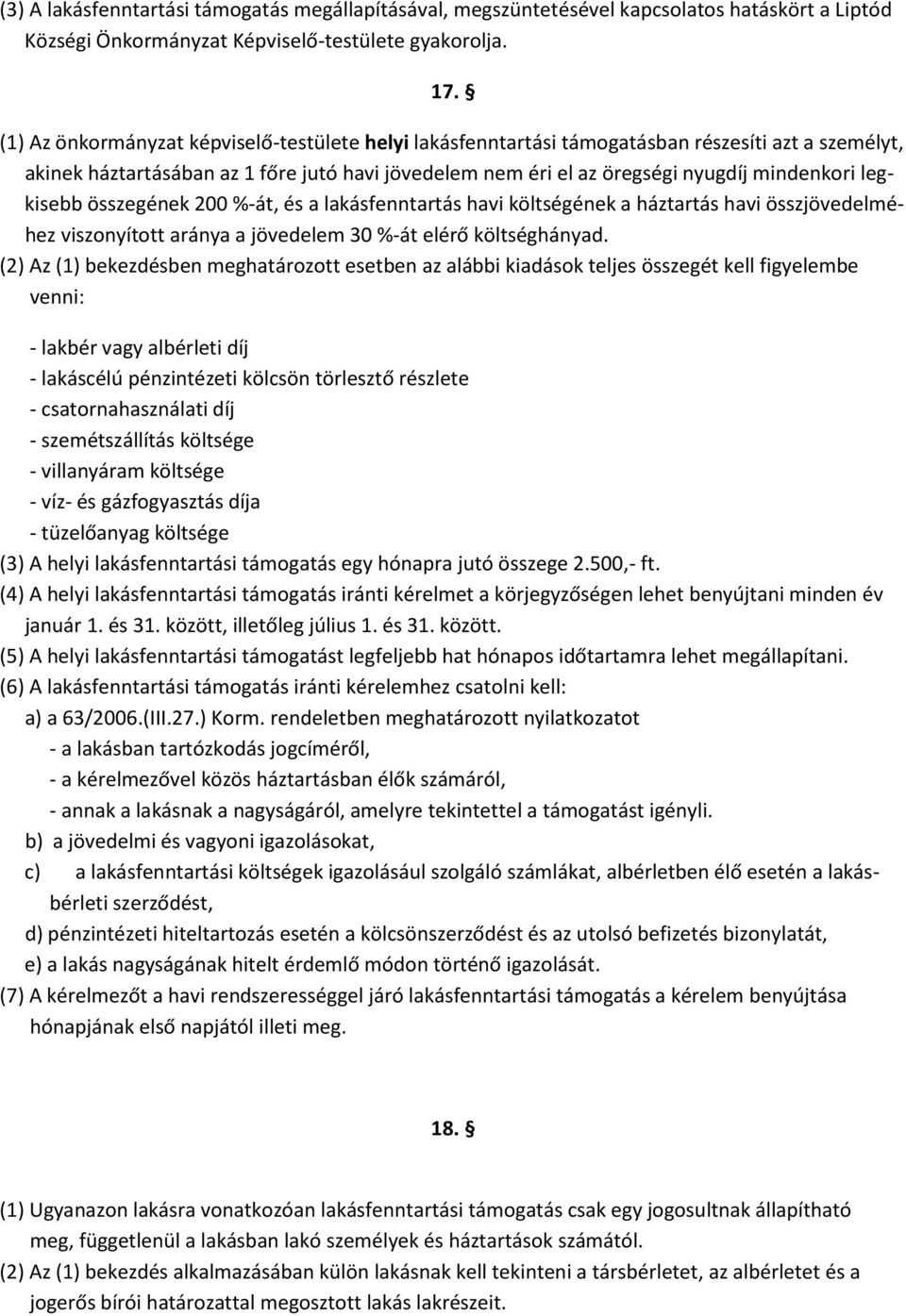 (3) A lakásfenntartási támogatás megállapításával, megszüntetésével kapcsolatos hatáskört a Liptód Községi Önkormányzat Képviselő-testülete gyakorolja.

17. §

(1) Az önkormányzat képviselő-testülete helyi lakásfenntartási támogatásban részesíti azt a személyt, akinek háztartásában az 1 főre jutó havi jövedelem nem éri el az öregségi nyugdíj mindenkori legkisebb összegének 200 %-át, és a lakásfenntartás havi költségének a háztartás havi összjövedelméhez viszonyított aránya a jövedelem 30 %-át elérő költséghányad.

(2) Az (1) bekezdésben meghatározott esetben az alábbi kiadások teljes összegét kell figyelembe venni:

- lakbér vagy albérleti díj
- lakáscélú pénzintézeti kölcsön törlesztő részlete
- csatornahasználati díj
- szemétszállítás költsége
- villanyáram költsége
- víz- és gázfogyasztás díja
- tüzelőanyag költsége

(3) A helyi lakásfenntartási támogatás egy hónapra jutó összege 2.500,- ft.

(4) A helyi lakásfenntartási támogatás iránti kérelmet a körjegyzőségen lehet benyújtani minden év január 1. és 31. között, illetőleg július 1. és 31. között.

(5) A helyi lakásfenntartási támogatást legfeljebb hat hónapos időtartamra lehet megállapítani.

(6) A lakásfenntartási támogatás iránti kérelemhez csatolni kell:
a) a 63/2006.(III.27.) Korm. rendeletben meghatározott nyilatkozatot
- a lakásban tartózkodás jogcíméről,
- a kérelmezővel közös háztartásban élők számáról,
- annak a lakásnak a nagyságáról, amelyre tekintettel a támogatást igényli.
b) a jövedelmi és vagyoni igazolásokat,
c) a lakásfenntartási költségek igazolásául szolgáló számlákat, albérletben élő esetén a lakásbérleti szerződést,
d) pénzintézeti hiteltartozás esetén a kölcsönszerződést és az utolsó befizetés bizonylatát,
e) a lakás nagyságának hitelt érdemlő módon történő igazolását.

(7) A kérelmezőt a havi rendszerességgel járó lakásfenntartási támogatás a kérelem benyújtása hónapjának első napjától illeti meg.

18. §

(1) Ugyanazon lakásra vonatkozóan lakásfenntartási támogatás csak egy jogosultnak állapítható meg, függetlenül a lakásban lakó személyek és háztartások számától.

(2) Az (1) bekezdés alkalmazásában külön lakásnak kell tekinteni a társbérletet, valamint a jogerős bírói határozattal megosztott lakás lakrészeit.